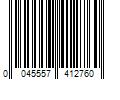 0 045557 412760